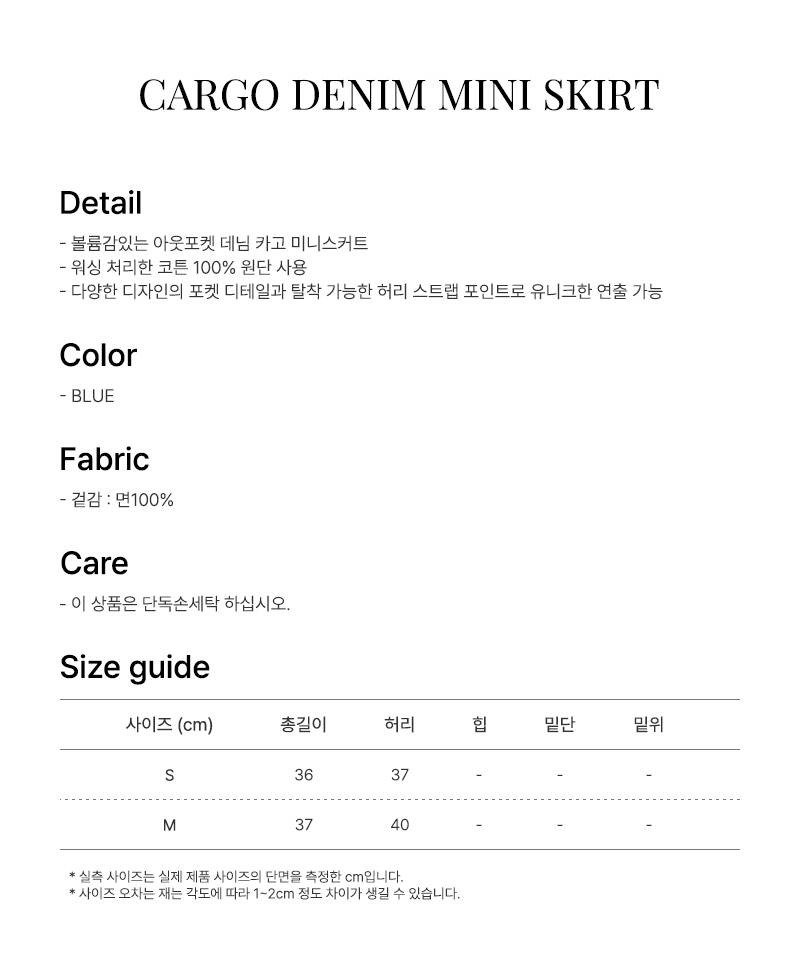 CARGO DENIM MINI SKIRT

Detail

- 볼륨감있는 아웃포켓 데님 카고 미니스커트
- 워싱 처리한 코튼 100% 원단 사용
- 다양한 디자인의 포켓 디테일과 탈착 가능한 허리 스트랩 포인트로 유니크한 연출 가능

Color

- BLUE

Fabric

- 겉감 : 면100%

Care

- 이 상품은 단독손세탁 하십시오.

Size guide

| 사이즈 (cm) | 총길이 | 허리 | 힙 | 밑단 | 밑위 |
|---|---|---|---|---|---|
| S | 36 | 37 | - | - | - |
| M | 37 | 40 | - | - | - |

* 실측 사이즈는 실제 제품 사이즈의 단면을 측정한 cm입니다.
* 사이즈 오차는 재는 각도에 따라 1~2cm 정도 차이가 생길 수 있습니다.